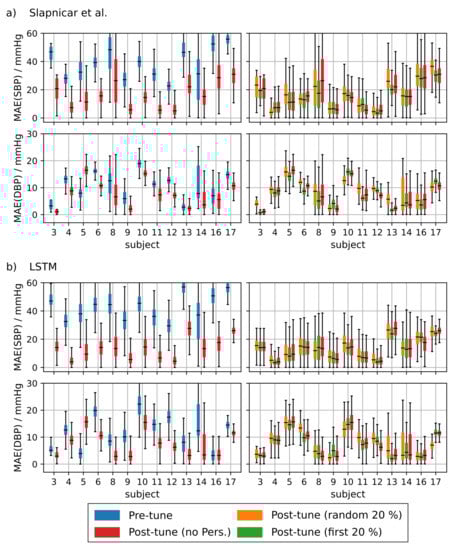 a) Slapnicar et al.

MAE(SBP) / mmHg
60
40
20
0

MAE(DBP) / mmHg
30
20
10
0

3 4 5 6 8 9 10 11 12 13 14 16 17
subject

3 4 5 6 8 9 10 11 12 13 14 16 17
subject

b) LSTM

MAE(SBP) / mmHg
60
40
20
0

MAE(DBP) / mmHg
30
20
10
0

3 4 5 6 8 9 10 11 12 13 14 16 17
subject

3 4 5 6 8 9 10 11 12 13 14 16 17
subject

Pre-tune
Post-tune (no Pers.)
Post-tune (random 20 %)
Post-tune (first 20 %)